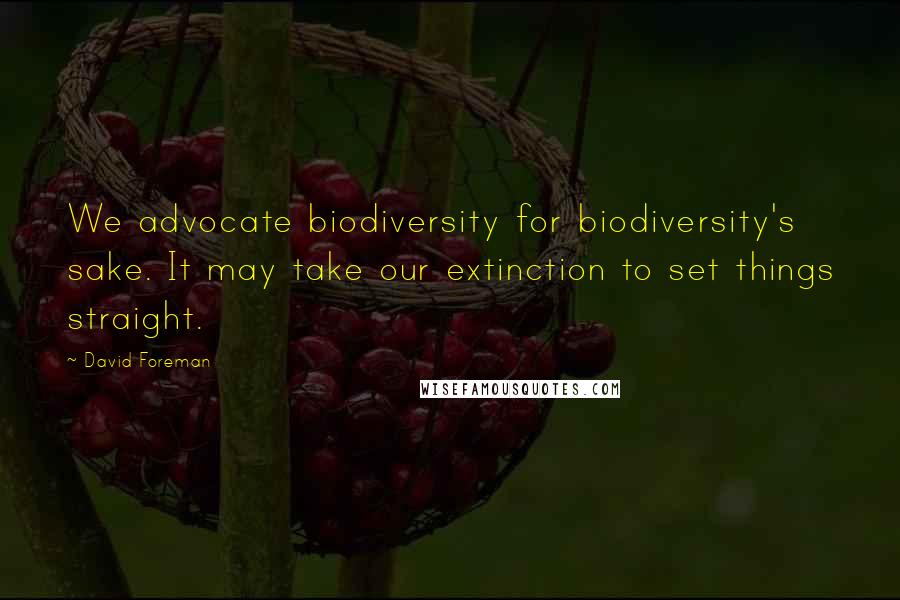 We advocate biodiversity for biodiversity's sake. It may take our extinction to set things straight.

~ David Foreman

WISEFAMOUSQUOTES.COM